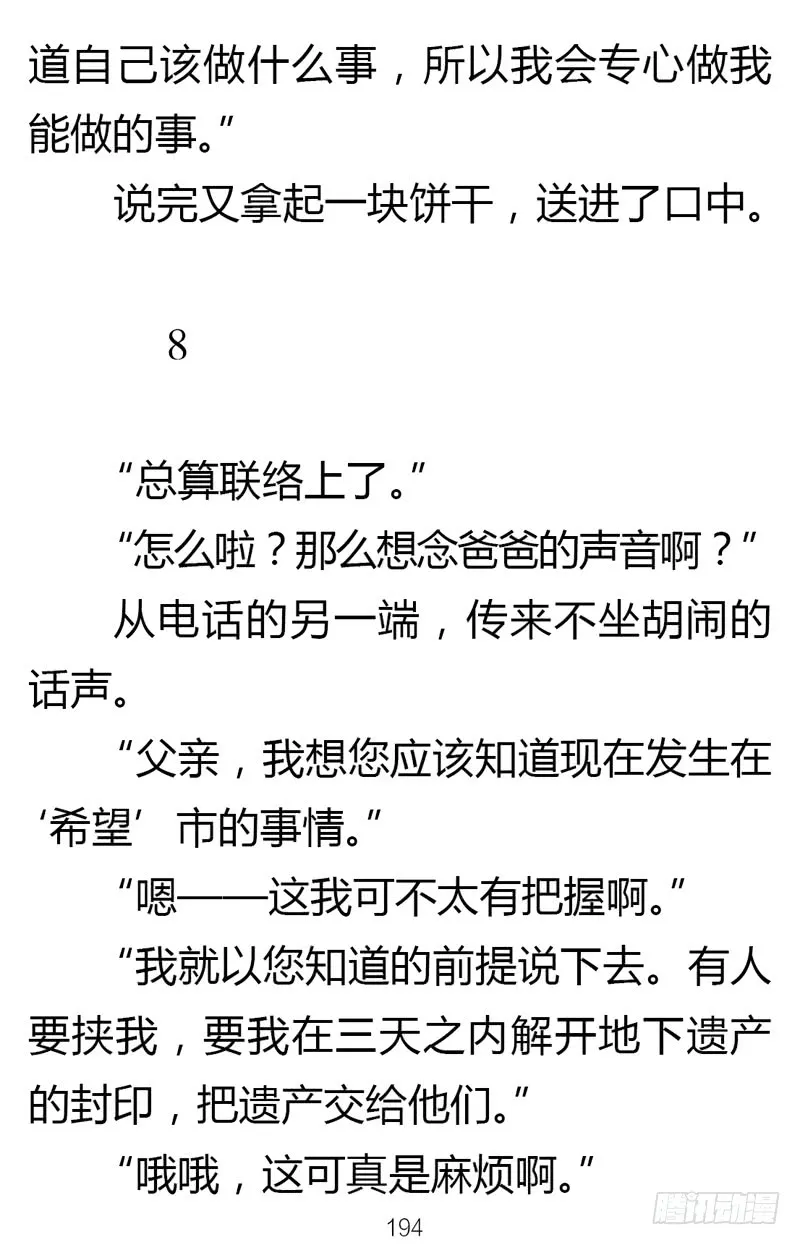 道自己该做什么事，所以我会专心做我能做的事。”

说完又拿起一块饼干，送进了口中。

8

“总算联络上了。”

“怎么啦？那么想念爸爸的声音啊？”

从电话的另一端，传来不坐胡闹的话声。

“父亲，我想您应该知道现在发生在‘希望’市的事情。”

“嗯——这我可不太有把握啊。”

“我就以您知道的前提说下去。有人要挟我，要我在三天之内解开地下遗产的封印，把遗产交给他们。”

“哦哦，这可真是麻烦啊。”

194

腾讯动漫